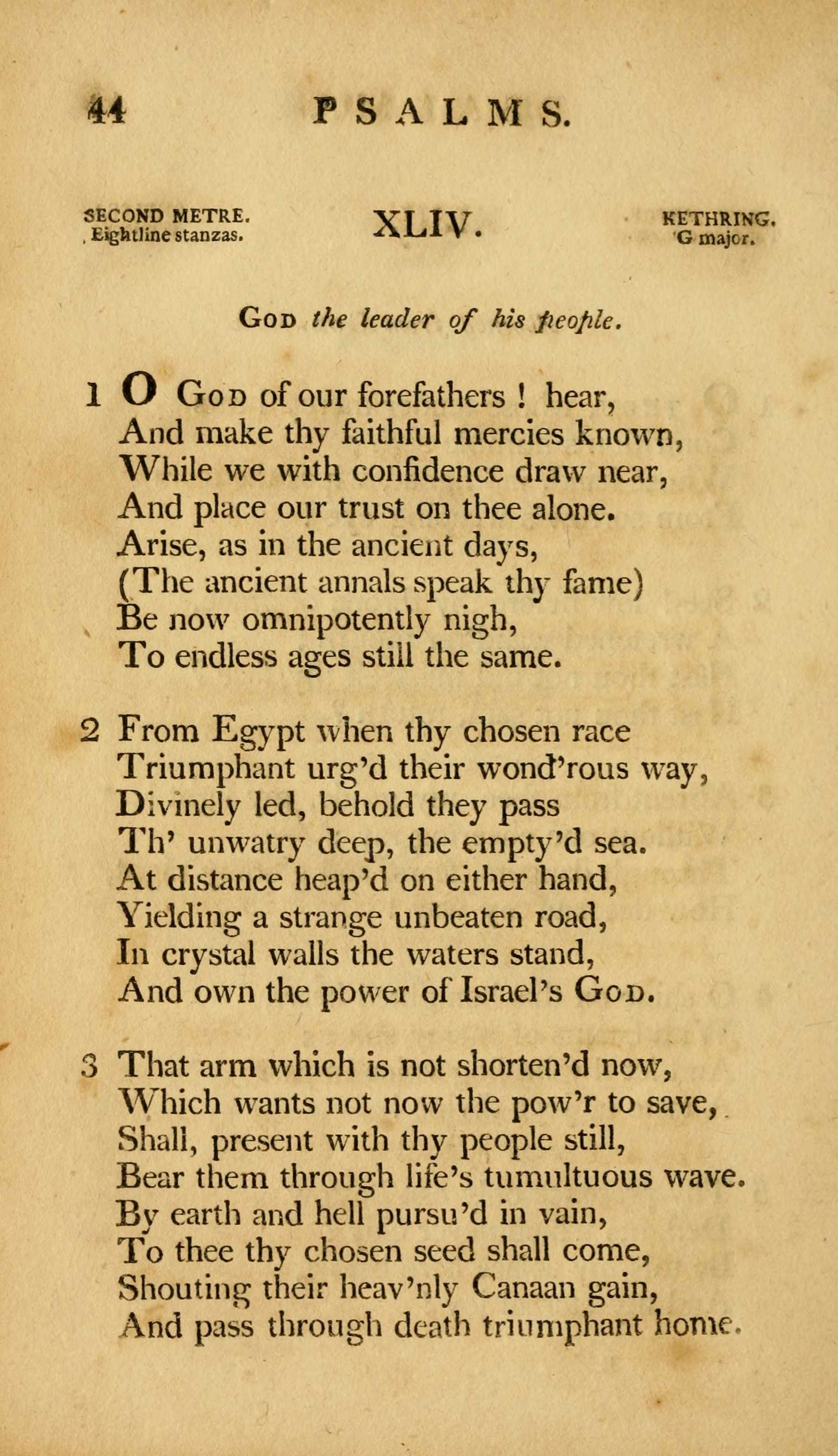 44 PSALMS.

SECOND METRE. Eightline stanzas.

XLIV.

KETHRING. G major.

GOD the leader of his people.

1 O GOD of our forefathers ! hear,
And make thy faithful mercies known,
While we with confidence draw near,
And place our trust on thee alone.
Arise, as in the ancient days,
(The ancient annals speak thy fame)
Be now omnipotently nigh,
To endless ages still the same.

2 From Egypt when thy chosen race
Triumphant urg'd their wond'rous way,
Divinely led, behold they pass
Th' unwatry deep, the empty'd sea.
At distance heap'd on either hand,
Yielding a strange unbeaten road,
In crystal walls the waters stand,
And own the power of Israel's GOD.

3 That arm which is not shorten'd now,
Which wants not now the pow'r to save,
Shall, present with thy people still,
Bear them through life's tumultuous wave.
By earth and hell pursu'd in vain,
To thee thy chosen seed shall come,
Shouting their heav'nly Canaan gain,
And pass through death triumphant home.